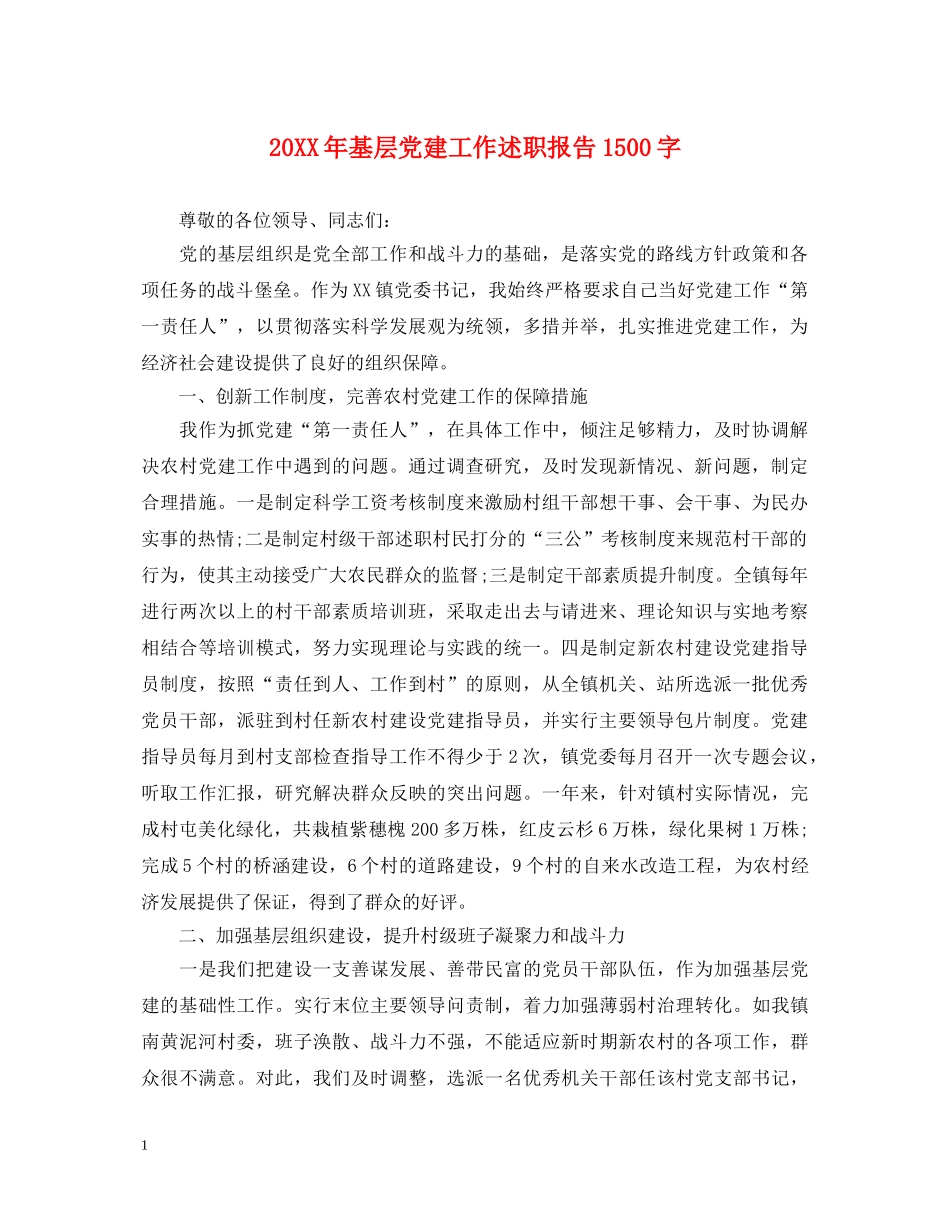 20XX年基层党建工作述职报告1500字

尊敬的各位领导、同志们：

党的基层组织是党全部工作和战斗力的基础，是落实党的路线方针政策和各项任务的战斗堡垒。作为XX镇党委书记，我始终严格要求自己当好党建工作“第一责任人”，以贯彻落实科学发展观为统领，多措并举，扎实推进党建工作，为经济社会建设提供了良好的组织保障。

一、创新工作制度，完善农村党建工作的保障措施

我作为抓党建“第一责任人”，在具体工作中，倾注足够精力，及时协调解决农村党建工作中遇到的问题。通过调查研究，及时发现新情况、新问题，制定合理措施。一是制定科学工资考核制度来激励村组干部想干事、会干事、为民办实事的热情;二是制定村级干部述职村民打分的“三公”考核制度来规范村干部的行为，使其主动接受广大农民群众的监督;三是制定干部素质提升制度。全镇每年进行两次以上的村干部素质培训班，采取走出去与请进来、理论知识与实地考察相结合等培训模式，努力实现理论与实践的统一。四是制定新农村建设党建指导员制度，按照“责任到人、工作到村”的原则，从全镇机关、站所选派一批优秀党员干部，派驻到村任新农村建设党建指导员，并实行主要领导包片制度。党建指导员每月到村支部检查指导工作不得少于2次，镇党委每月召开一次专题会议，听取工作汇报，研究解决群众反映的突出问题。一年来，针对镇村实际情况，完成村屯美化绿化，共栽植紫穗槐200多万株，红皮云杉6万株，绿化果树1万株;完成5个村的桥涵建设，6个村的道路建设，9个村的自来水改造工程，为农村经济发展提供了保证，得到了群众的好评。

二、加强基层组织建设，提升村级班子凝聚力和战斗力

一是我们把建设一支善谋发展、善带民富的党员干部队伍，作为加强基层党建的基础性工作。实行末位主要领导问责制，着力加强薄弱村治理转化。如我镇南黄泥河村委，班子涣散、战斗力不强，不能适应新时期新农村的各项工作，群众很不满意。对此，我们及时调整，选派一名优秀机关干部任该村党支部书记，

1